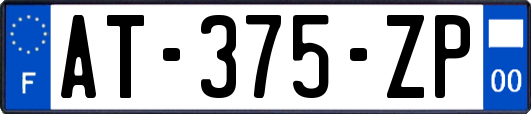 F
AT-375-ZP
00